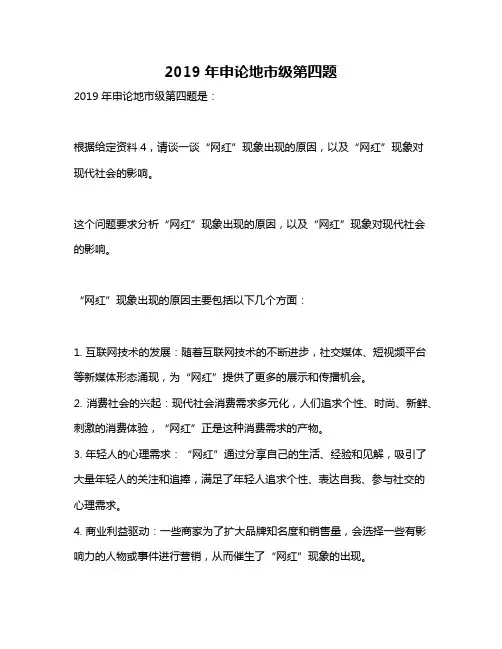 2019 年申论地市级第四题

2019 年申论地市级第四题是：

根据给定资料 4，请谈一谈“网红”现象出现的原因，以及“网红”现象对现代社会的影响。

这个问题要求分析“网红”现象出现的原因，以及“网红”现象对现代社会的影响。

“网红”现象出现的原因主要包括以下几个方面：

1. 互联网技术的发展：随着互联网技术的不断进步，社交媒体、短视频平台等新媒体形态涌现，为“网红”提供了更多的展示和传播机会。
2. 消费社会的兴起：现代社会消费需求多元化，人们追求个性、时尚、新鲜、刺激的消费体验，“网红”正是这种消费需求的产物。
3. 年轻人的心理需求：“网红”通过分享自己的生活、经验和见解，吸引了大量年轻人的关注和追捧，满足了年轻人追求个性、表达自我、参与社交的心理需求。
4. 商业利益驱动：一些商家为了扩大品牌知名度和销售量，会选择一些有影响力的人物或事件进行营销，从而催生了“网红”现象的出现。